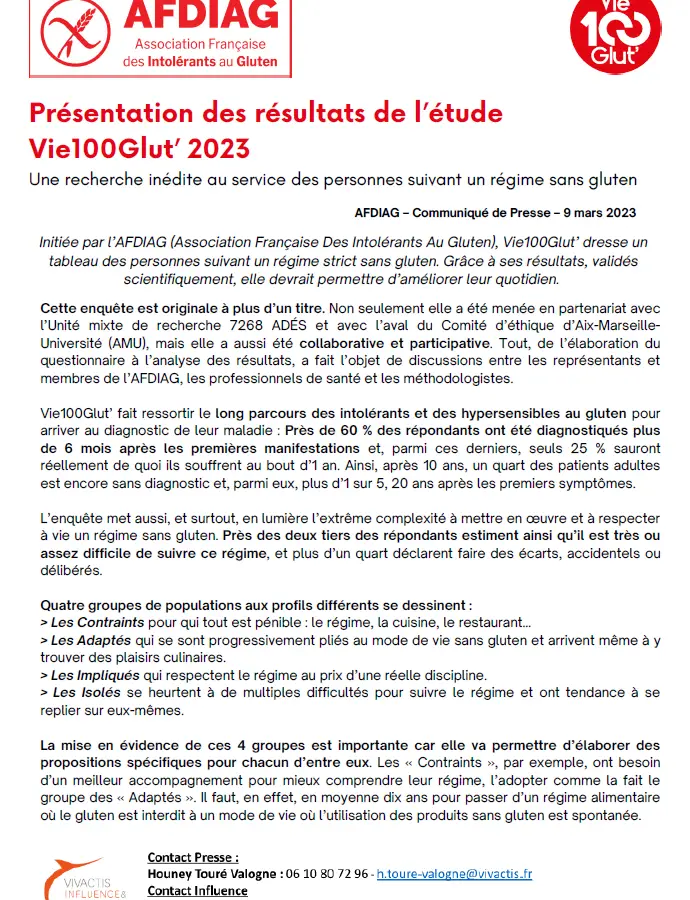 AFDIAG
Association Française
des Intolérants au Gluten

Vie 100 Glut'

Présentation des résultats de l'étude Vie100Glut' 2023

Une recherche inédite au service des personnes suivant un régime sans gluten

AFDIAG – Communiqué de Presse – 9 mars 2023

Initiée par l'AFDIAG (Association Française Des Intolérants Au Gluten), Vie100Glut' dresse un tableau des personnes suivant un régime strict sans gluten. Grâce à ses résultats, validés scientifiquement, elle devrait permettre d'améliorer leur quotidien.

Cette enquête est originale à plus d'un titre. Non seulement elle a été menée en partenariat avec l'Unité mixte de recherche 7268 ADÉS et avec l'aval du Comité d'éthique d'Aix-Marseille-Université (AMU), mais elle a aussi été collaborative et participative. Tout, de l'élaboration du questionnaire à l'analyse des résultats, a fait l'objet de discussions entre les représentants et membres de l'AFDIAG, les professionnels de santé et les méthodologistes.

Vie100Glut' fait ressortir le long parcours des intolérants et des hypersensibles au gluten pour arriver au diagnostic de leur maladie : Près de 60 % des répondants ont été diagnostiqués plus de 6 mois après les premières manifestations et, parmi ces derniers, seuls 25 % sauront réellement de quoi ils souffrent au bout d'1 an. Ainsi, après 10 ans, un quart des patients adultes est encore sans diagnostic et, parmi eux, plus d'1 sur 5, 20 ans après les premiers symptômes.

L'enquête met aussi, et surtout, en lumière l'extrême complexité à mettre en œuvre et à respecter à vie un régime sans gluten. Près des deux tiers des répondants estiment ainsi qu'il est très ou assez difficile de suivre ce régime, et plus d'un quart déclarent faire des écarts, accidentels ou délibérés.

Quatre groupes de populations aux profils différents se dessinent :
> Les Contraints pour qui tout est pénible : le régime, la cuisine, le restaurant…
> Les Adaptés qui se sont progressivement pliés au mode de vie sans gluten et arrivent même à y trouver des plaisirs culinaires.
> Les Impliqués qui respectent le régime au prix d'une réelle discipline.
> Les Isolés se heurtent à de multiples difficultés pour suivre le régime et ont tendance à se replier sur eux-mêmes.

La mise en évidence de ces 4 groupes est importante car elle va permettre d'élaborer des propositions spécifiques pour chacun d'entre eux. Les « Contraints », par exemple, ont besoin d'un meilleur accompagnement pour mieux comprendre leur régime, l'adopter comme la fait le groupe des « Adaptés ». Il faut, en effet, en moyenne dix ans pour passer d'un régime alimentaire où le gluten est interdit à un mode de vie où l'utilisation des produits sans gluten est spontanée.

VIVACTIS INFLUENCE&
Contact Presse :
Houney Touré Valogne : 06 10 80 72 96 - h.toure-valogne@vivactis.fr
Contact Influence